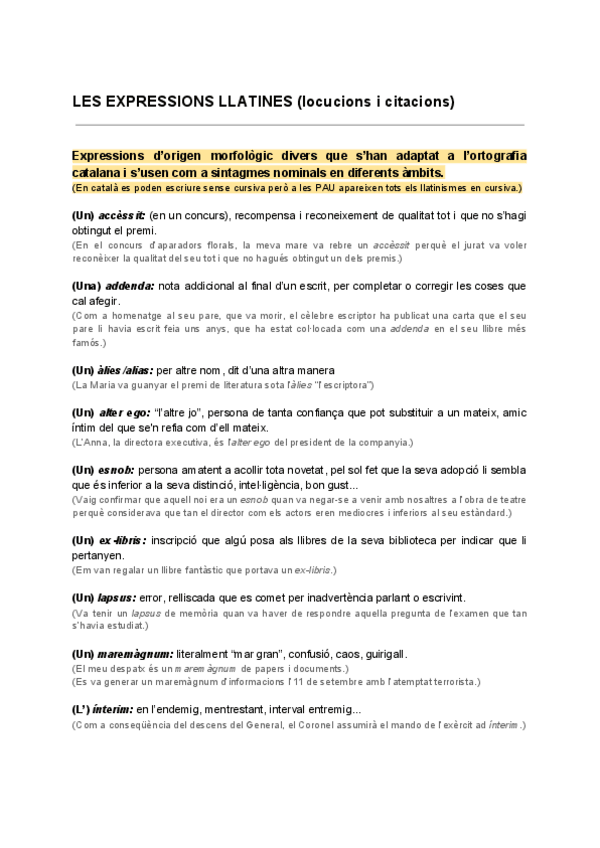 LES EXPRESSIONS LLATINES (locucions i citacions)

Expressions d'origen morfològic divers que s'han adaptat a l'ortografia catalana i s'usen com a sintagmes nominals en diferents àmbits.
(En català es poden escriure sense cursiva però a les PAU apareixen tots els llatinismes en cursiva.)

(Un) accèssit: (en un concurs), recompensa i reconeixement de qualitat tot i que no s'hagi obtingut el premi.
(En el concurs d'aparadors florals, la meva mare va rebre un accèssit perquè el jurat va voler reconèixer la qualitat del seu tot i que no hagués obtingut un dels premis.)

(Una) addenda: nota addicional al final d'un escrit, per completar o corregir les coses que cal afegir.
(Com a homenatge al seu pare, que va morir, el cèlebre escriptor ha publicat una carta que el seu pare li havia escrit feia uns anys, que ha estat col·locada com una addenda en el seu llibre més famós.)

(Un) àlies /alias: per altre nom, dit d'una altra manera
(La Maria va guanyar el premi de literatura sota l'àlies "l'escriptora")

(Un) alter ego: "l'altre jo", persona de tanta confiança que pot substituir a un mateix, amic íntim del que se'n refia com d'ell mateix.
(L'Anna, la directora executiva, és l'alter ego del president de la companyia.)

(Un) esnob: persona amatent a acollir tota novetat, pel sol fet que la seva adopció li sembla que és inferior a la seva distinció, intel·ligència, bon gust...
(Vaig confirmar que aquell noi era un esnob quan va negar-se a venir amb nosaltres a l'obra de teatre perquè considerava que tan el director com els actors eren mediocres i inferiors al seu estàndard.)

(Un) ex-libris: inscripció que algú posa als llibres de la seva biblioteca per indicar que li pertanyen.
(Em van regalar un llibre fantàstic que portava un ex-libris.)

(Un) lapsus: error, relliscada que es comet per inadvertència parlant o escrivint.
(Va tenir un lapsus de memòria quan va haver de respondre aquella pregunta de l'examen que tan s'havia estudiat.)

(Un) maremàgnum: literalment "mar gran", confusió, caos, guirigall.
(El meu despatx és un maremàgnum de papers i documents.)
(Es va generar un maremàgnum d'informacions l'11 de setembre amb l'atemptat terrorista.)

(L') ínterim: en l'endemig, mentrestant, interval entremig...
(Com a conseqüència del descens del General, el Coronel assumirà el mando de l'exèrcit ad ínterim.)